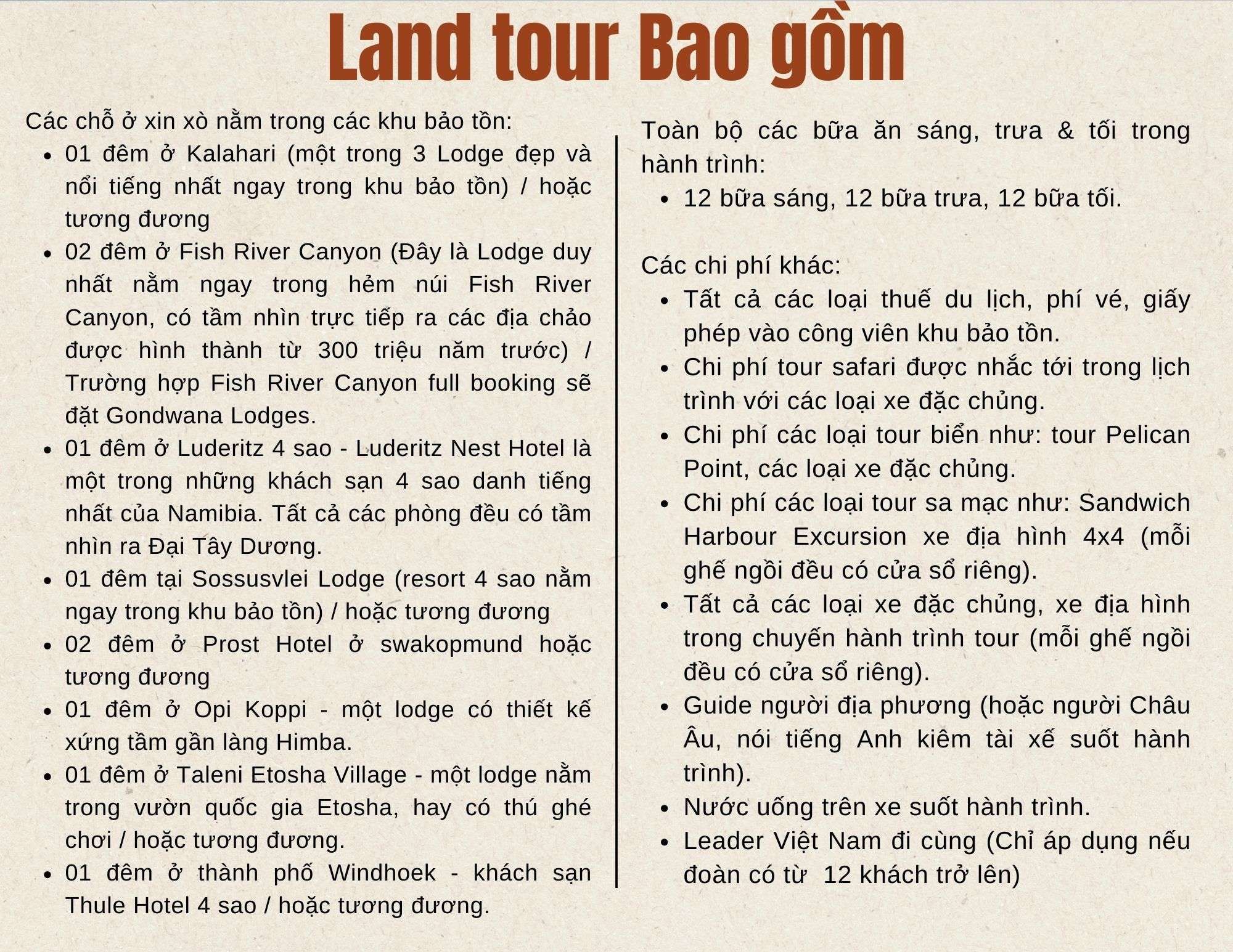 Land tour Bao gồm

Các chỗ ở xin xò nằm trong các khu bảo tồn:

- 01 đêm ở Kalahari (một trong 3 Lodge đẹp và nổi tiếng nhất ngay trong khu bảo tồn) / hoặc tương đương
- 02 đêm ở Fish River Canyon (Đây là Lodge duy nhất nằm ngay trong hẻm núi Fish River Canyon, có tầm nhìn trực tiếp ra các địa chảo được hình thành từ 300 triệu năm trước) / Trường hợp Fish River Canyon full booking sẽ đặt Gondwana Lodges.
- 01 đêm ở Luderitz 4 sao - Luderitz Nest Hotel là một trong những khách sạn 4 sao danh tiếng nhất của Namibia. Tất cả các phòng đều có tầm nhìn ra Đại Tây Dương.
- 01 đêm tại Sossusvlei Lodge (resort 4 sao nằm ngay trong khu bảo tồn) / hoặc tương đương
- 02 đêm ở Prost Hotel ở swakopmund hoặc tương đương
- 01 đêm ở Opi Koppi - một lodge có thiết kế xứng tầm gần làng Himba.
- 01 đêm ở Taleni Etosha Village - một lodge nằm trong vườn quốc gia Etosha, hay có thú ghé chơi / hoặc tương đương.
- 01 đêm ở thành phố Windhoek - khách sạn Thule Hotel 4 sao / hoặc tương đương.

Toàn bộ các bữa ăn sáng, trưa & tối trong hành trình:

- 12 bữa sáng, 12 bữa trưa, 12 bữa tối.

Các chi phí khác:

- Tất cả các loại thuế du lịch, phí vé, giấy phép vào công viên khu bảo tồn.
- Chi phí tour safari được nhắc tới trong lịch trình với các loại xe đặc chủng.
- Chi phí các loại tour biển như: tour Pelican Point, các loại xe đặc chủng.
- Chi phí các loại tour sa mạc như: Sandwich Harbour Excursion xe địa hình 4x4 (mỗi ghế ngồi đều có cửa sổ riêng).
- Tất cả các loại xe đặc chủng, xe địa hình trong chuyến hành trình tour (mỗi ghế ngồi đều có cửa sổ riêng).
- Guide người địa phương (hoặc người Châu Âu, nói tiếng Anh kiêm tài xế suốt hành trình).
- Nước uống trên xe suốt hành trình.
- Leader Việt Nam đi cùng (Chỉ áp dụng nếu đoàn có từ 12 khách trở lên)